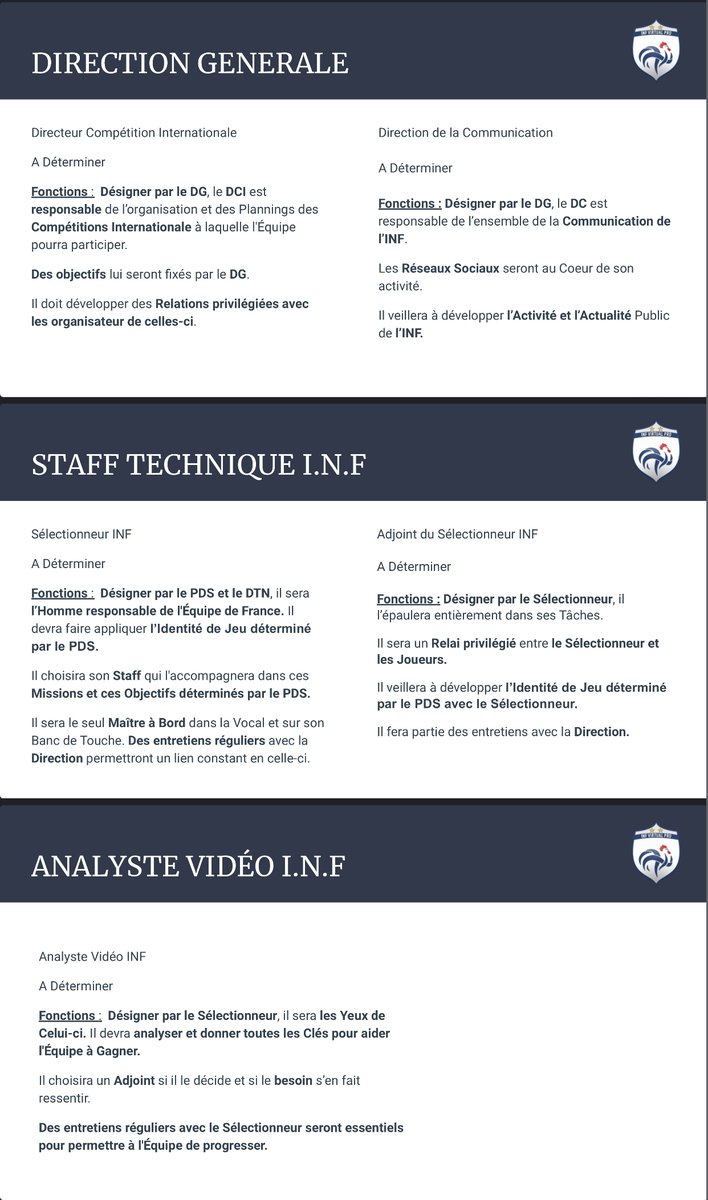 DIRECTION GENERALE

Directeur Compétition Internationale

A Déterminer

Fonctions : Désigner par le DG, le DCI est responsable de l'organisation et des Plannings des Compétitions Internationale à laquelle l'Équipe pourra participer.

Des objectifs lui seront fixés par le DG.

Il doit développer des Relations privilégiées avec les organisateur de celles-ci.

Direction de la Communication

A Déterminer

Fonctions : Désigner par le DG, le DC est responsable de l'ensemble de la Communication de l'INF.

Les Réseaux Sociaux seront au Coeur de son activité.

Il veillera à développer l'Activité et l'Actualité Public de l'INF.

STAFF TECHNIQUE I.N.F

Sélectionneur INF

A Déterminer

Fonctions : Désigner par le PDS et le DTN, il sera l'Homme responsable de l'Équipe de France. Il devra faire appliquer l'Identité de Jeu déterminé par le PDS.

Il choisira son Staff qui l'accompagnera dans ces Missions et ces Objectifs déterminés par le PDS.

Il sera le seul Maître à Bord dans la Vocal et sur son Banc de Touche. Des entretiens réguliers avec la Direction permettront un lien constant en celle-ci.

Adjoint du Sélectionneur INF

A Déterminer

Fonctions : Désigner par le Sélectionneur, il l'épaulera entièrement dans ses Tâches.

Il sera un Relai privilégié entre le Sélectionneur et les Joueurs.

Il veillera à développer l'Identité de Jeu déterminé par le PDS avec le Sélectionneur.

Il fera partie des entretiens avec la Direction.

ANALYSTE VIDÉO I.N.F

Analyste Vidéo INF

A Déterminer

Fonctions : Désigner par le Sélectionneur, il sera les Yeux de Celui-ci. Il devra analyser et donner toutes les Clés pour aider l'Équipe à Gagner.

Il choisira un Adjoint si il le décide et si le besoin s'en fait ressentir.

Des entretiens réguliers avec le Sélectionneur seront essentiels pour permettre à l'Équipe de progresser.